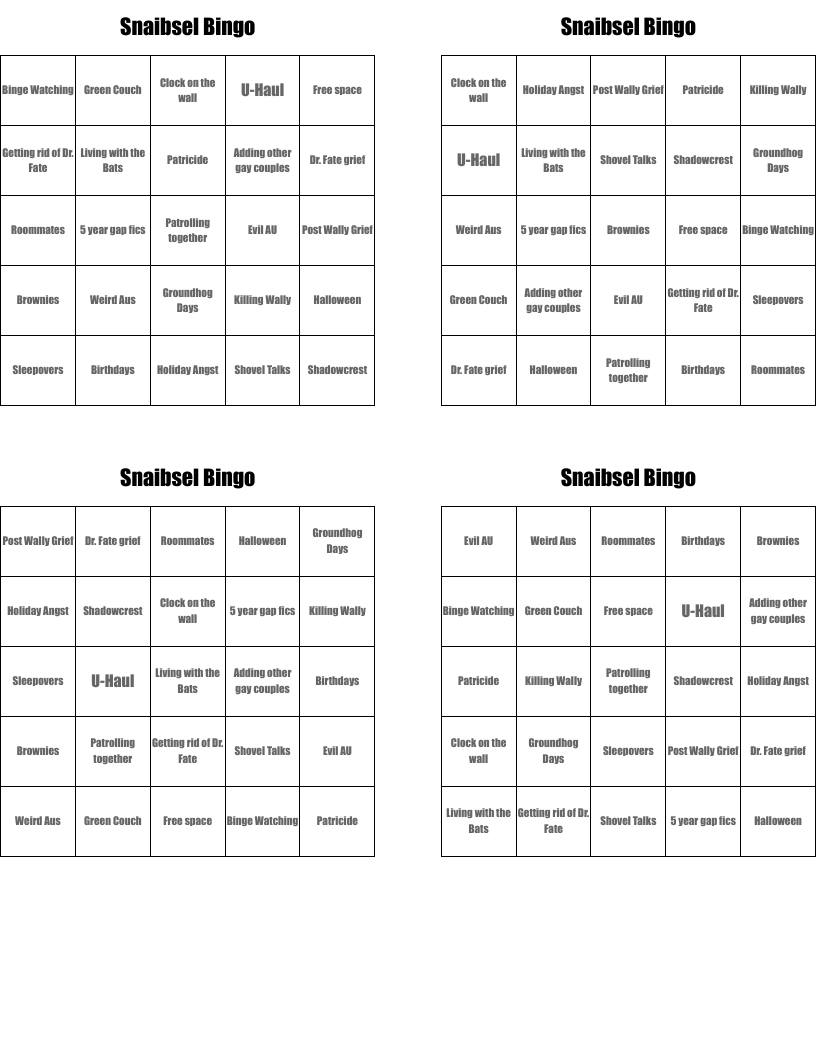 Snaibsel Bingo

| Binge Watching | Green Couch | Clock on the wall | U-Haul | Free space |
|---|---|---|---|---|
| Getting rid of Dr. Fate | Living with the Bats | Patricide | Adding other gay couples | Dr. Fate grief |
| Roommates | 5 year gap fics | Patrolling together | Evil AU | Post Wally Grief |
| Brownies | Weird Aus | Groundhog Days | Killing Wally | Halloween |
| Sleepovers | Birthdays | Holiday Angst | Shovel Talks | Shadowcrest |

Snaibsel Bingo

| Clock on the wall | Holiday Angst | Post Wally Grief | Patricide | Killing Wally |
|---|---|---|---|---|
| U-Haul | Living with the Bats | Shovel Talks | Shadowcrest | Groundhog Days |
| Weird Aus | 5 year gap fics | Brownies | Free space | Binge Watching |
| Green Couch | Adding other gay couples | Evil AU | Getting rid of Dr. Fate | Sleepovers |
| Dr. Fate grief | Halloween | Patrolling together | Birthdays | Roommates |

Snaibsel Bingo

| Post Wally Grief | Dr. Fate grief | Roommates | Halloween | Groundhog Days |
|---|---|---|---|---|
| Holiday Angst | Shadowcrest | Clock on the wall | 5 year gap fics | Killing Wally |
| Sleepovers | U-Haul | Living with the Bats | Adding other gay couples | Birthdays |
| Brownies | Patrolling together | Getting rid of Dr. Fate | Shovel Talks | Evil AU |
| Weird Aus | Green Couch | Free space | Binge Watching | Patricide |

Snaibsel Bingo

| Evil AU | Weird Aus | Roommates | Birthdays | Brownies |
|---|---|---|---|---|
| Binge Watching | Green Couch | Free space | U-Haul | Adding other gay couples |
| Patricide | Killing Wally | Patrolling together | Shadowcrest | Holiday Angst |
| Clock on the wall | Groundhog Days | Sleepovers | Post Wally Grief | Dr. Fate grief |
| Living with the Bats | Getting rid of Dr. Fate | Shovel Talks | 5 year gap fics | Halloween |